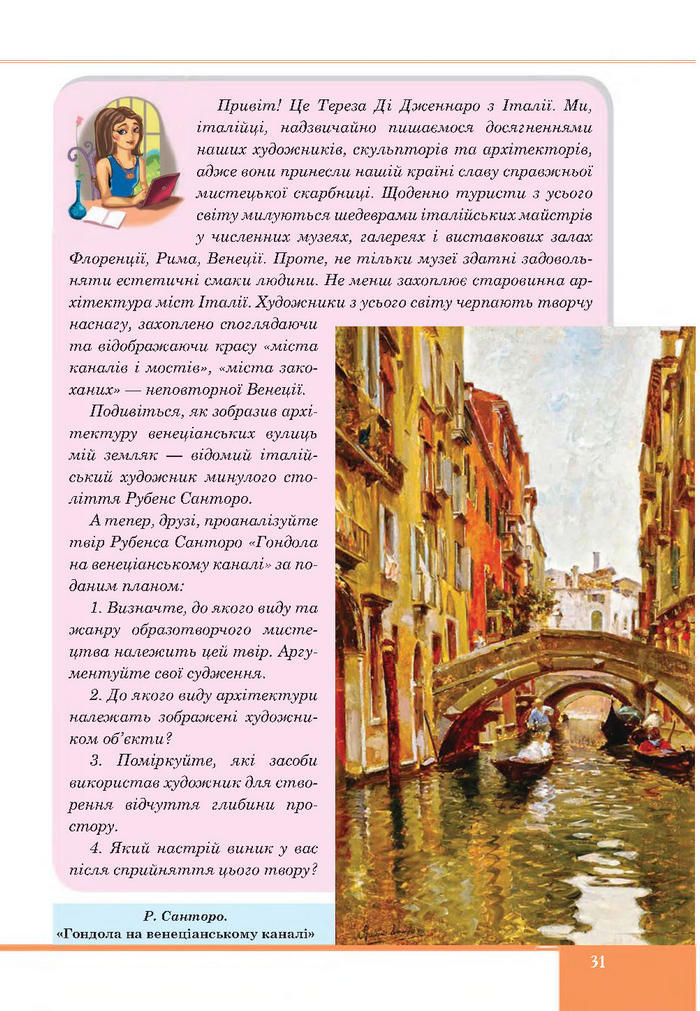 Привіт! Це Тереза Ді Дженнаро з Італії. Ми, італійці, надзвичайно пишаємося досягненнями наших художників, скульпторів та архітекторів, адже вони принесли нашій країні славу справжньої мистецької скарбниці. Щоденно туристи з усього світу милуються шедеврами італійських майстрів у численних музеях, галереях і виставкових залах Флоренції, Рима, Венеції. Проте, не тільки музеї здатні задовольняти естетичні смаки людини. Не менш захоплює старовинна архітектура міст Італії. Художники з усього світу черпають творчу наснагу, захоплено споглядаючи та відображаючи красу «міста каналів і мостів», «міста закоханих» — неповторної Венеції.

Подивіться, як зобразив архітектуру венеціанських вулиць мій земляк — відомий італійський художник минулого століття Рубенс Санторо.

А тепер, друзі, проаналізуйте твір Рубенса Санторо «Гондола на венеціанському каналі» за поданим планом:

1. Визначте, до якого виду та жанру образотворчого мистецтва належить цей твір. Аргументуйте свої судження.

2. До якого виду архітектури належать зображені художником об'єкти?

3. Поміркуйте, які засоби використав художник для створення відчуття глибини простору.

4. Який настрій виник у вас після сприйняття цього твору?

Р. Санторо.
«Гондола на венеціанському каналі»

31